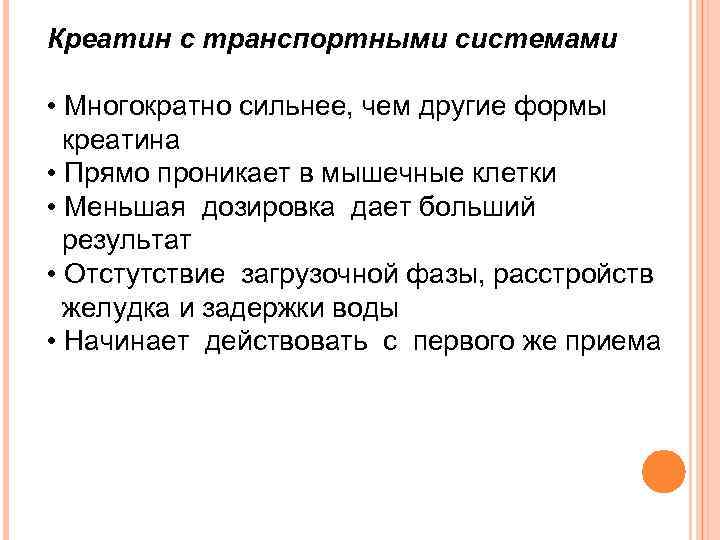 Креатин с транспортными системами

• Многократно сильнее, чем другие формы креатина
• Прямо проникает в мышечные клетки
• Меньшая дозировка дает больший результат
• Отстутствие загрузочной фазы, расстройств желудка и задержки воды
• Начинает действовать с первого же приема